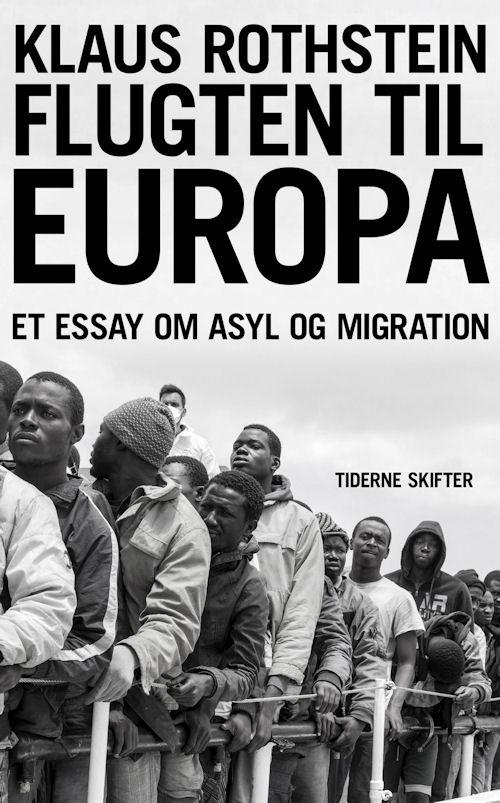 KLAUS ROTHSTEIN
FLUGTEN TIL EUROPA

ET ESSAY OM ASYL OG MIGRATION

TIDERNE SKIFTER